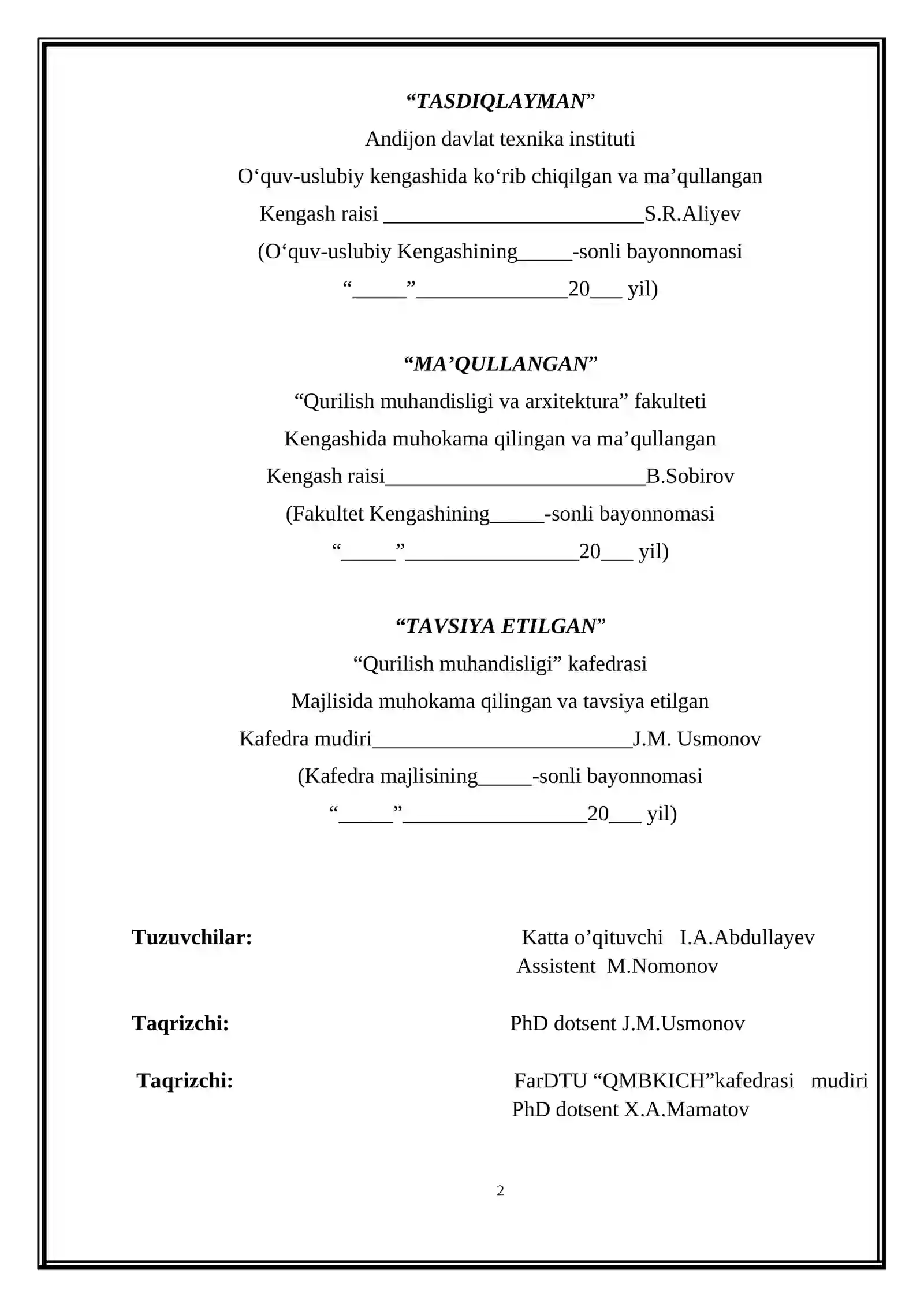 “TASDIQLAYMAN”
Andijon davlat texnika instituti
O‘quv-uslubiy kengashida ko‘rib chiqilgan va ma’qullangan
Kengash raisi ________________________S.R.Aliyev
(O‘quv-uslubiy Kengashining_____-sonli bayonnomasi
“_____”______________20___ yil)

“MA’QULLANGAN”
“Qurilish muhandisligi va arxitektura” fakulteti
Kengashida muhokama qilingan va ma’qullangan
Kengash raisi________________________B.Sobirov
(Fakultet Kengashining_____-sonli bayonnomasi
“_____”________________20___ yil)

“TAVSIYA ETILGAN”
“Qurilish muhandisligi” kafedrasi
Majlisida muhokama qilingan va tavsiya etilgan
Kafedra mudiri________________________J.M. Usmonov
(Kafedra majlisining_____-sonli bayonnomasi
“_____”_________________20___ yil)

Tuzuvchilar: Katta o’qituvchi I.A.Abdullayev
Assistent M.Nomonov

Taqrizchi: PhD dotsent J.M.Usmonov

Taqrizchi: FarDTU “QMBKICH”kafedrasi mudiri
PhD dotsent X.A.Mamatov

2